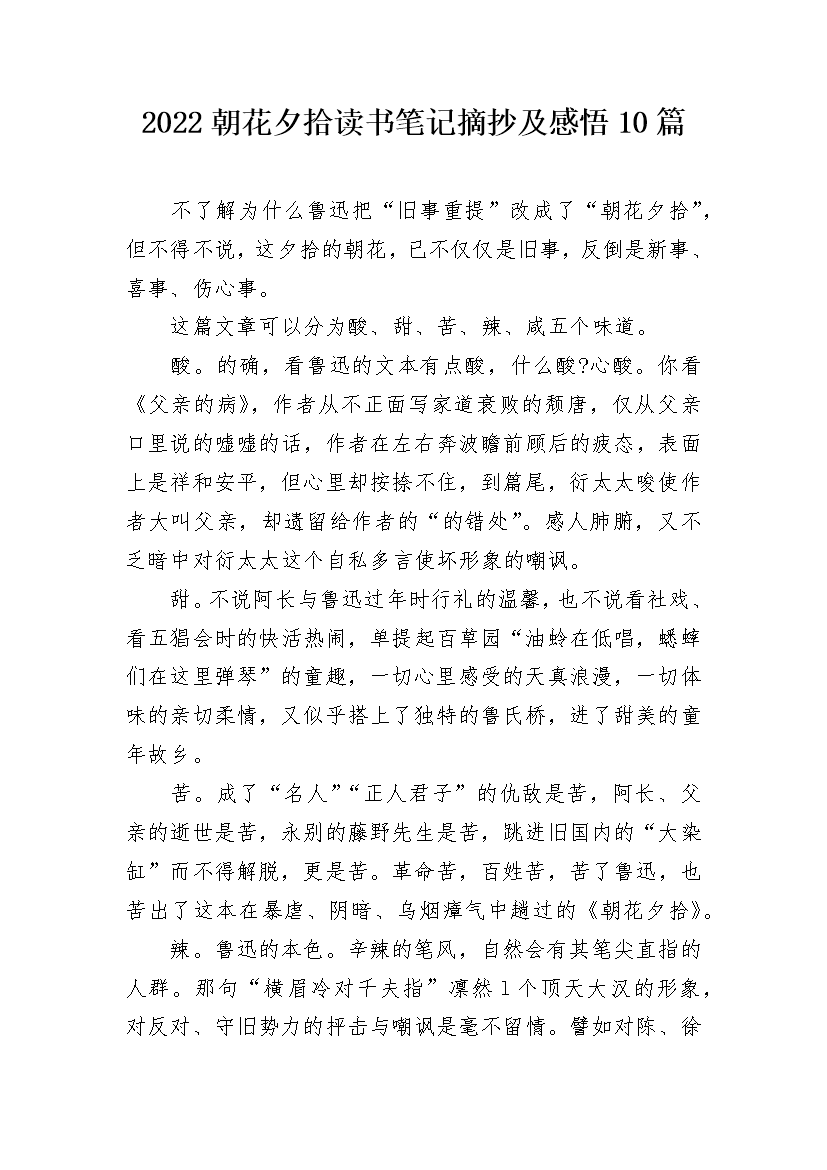 2022朝花夕拾读书笔记摘抄及感悟10篇

不了解为什么鲁迅把“旧事重提”改成了“朝花夕拾”，但不得不说，这夕拾的朝花，已不仅仅是旧事，反倒是新事、喜事、伤心事。

这篇文章可以分为酸、甜、苦、辣、咸五个味道。

酸。的确，看鲁迅的文本有点酸，什么酸?心酸。你看《父亲的病》，作者从不正面写家道衰败的颓唐，仅从父亲口里说的嘘嘘的话，作者在左右奔波瞻前顾后的疲态，表面上是祥和安平，但心里却按捺不住，到篇尾，衍太太唆使作者大叫父亲，却遗留给作者的“的错处”。感人肺腑，又不乏暗中对衍太太这个自私多言使坏形象的嘲讽。

甜。不说阿长与鲁迅过年时行礼的温馨，也不说看社戏、看五猖会时的快活热闹，单提起百草园“油蛉在低唱，蟋蟀们在这里弹琴”的童趣，一切心里感受的天真浪漫，一切体味的亲切柔情，又似乎搭上了独特的鲁氏桥，进了甜美的童年故乡。

苦。成了“名人”“正人君子”的仇敌是苦，阿长、父亲的逝世是苦，永别的藤野先生是苦，跳进旧国内的“大染缸”而不得解脱，更是苦。革命苦，百姓苦，苦了鲁迅，也苦出了这本在暴虐、阴暗、乌烟瘴气中趟过的《朝花夕拾》。

辣。鲁迅的本色。辛辣的笔风，自然会有其笔尖直指的人群。那句“横眉冷对千夫指”凛然1个顶天大汉的形象，对反对、守旧势力的抨击与嘲讽是毫不留情。譬如对陈、徐